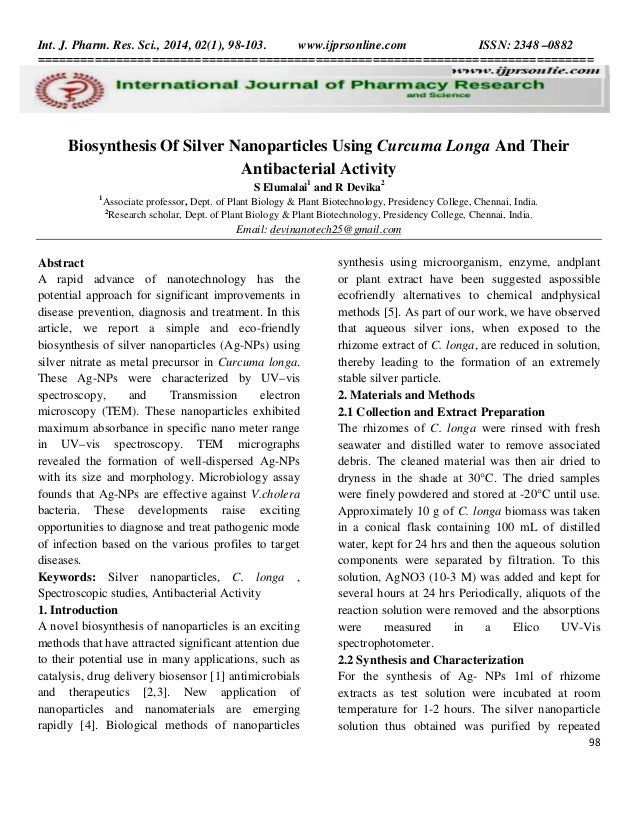 Int. J. Pharm. Res. Sci., 2014, 02(1), 98-103. www.ijprsonline.com ISSN: 2348 –0882

==============================================================================

www.ijprsonlie.com

International Journal of Pharmacy Research and Science

Biosynthesis Of Silver Nanoparticles Using Curcuma Longa And Their Antibacterial Activity

S Elumalai$^1$ and R Devika$^2$

$^1$Associate professor, Dept. of Plant Biology & Plant Biotechnology, Presidency College, Chennai, India.

$^2$Research scholar, Dept. of Plant Biology & Plant Biotechnology, Presidency College, Chennai, India.

Email: devinanotech25@gmail.com

Abstract

A rapid advance of nanotechnology has the potential approach for significant improvements in disease prevention, diagnosis and treatment. In this article, we report a simple and eco-friendly biosynthesis of silver nanoparticles (Ag-NPs) using silver nitrate as metal precursor in Curcuma longa. These Ag-NPs were characterized by UV–vis spectroscopy, and Transmission electron microscopy (TEM). These nanoparticles exhibited maximum absorbance in specific nano meter range in UV–vis spectroscopy. TEM micrographs revealed the formation of well-dispersed Ag-NPs with its size and morphology. Microbiology assay founds that Ag-NPs are effective against V.cholera bacteria. These developments raise exciting opportunities to diagnose and treat pathogenic mode of infection based on the various profiles to target diseases.

Keywords: Silver nanoparticles, C. longa , Spectroscopic studies, Antibacterial Activity

1. Introduction

A novel biosynthesis of nanoparticles is an exciting methods that have attracted significant attention due to their potential use in many applications, such as catalysis, drug delivery biosensor [1] antimicrobials and therapeutics [2,3]. New application of nanoparticles and nanomaterials are emerging rapidly [4]. Biological methods of nanoparticles synthesis using microorganism, enzyme, andplant or plant extract have been suggested aspossible ecofriendly alternatives to chemical andphysical methods [5]. As part of our work, we have observed that aqueous silver ions, when exposed to the rhizome extract of C. longa, are reduced in solution, thereby leading to the formation of an extremely stable silver particle.

2. Materials and Methods

2.1 Collection and Extract Preparation

The rhizomes of C. longa were rinsed with fresh seawater and distilled water to remove associated debris. The cleaned material was then air dried to dryness in the shade at 30°C. The dried samples were finely powdered and stored at -20°C until use. Approximately 10 g of C. longa biomass was taken in a conical flask containing 100 mL of distilled water, kept for 24 hrs and then the aqueous solution components were separated by filtration. To this solution, AgNO3 (10-3 M) was added and kept for several hours at 24 hrs Periodically, aliquots of the reaction solution were removed and the absorptions were measured in a Elico UV-Vis spectrophotometer.

2.2 Synthesis and Characterization

For the synthesis of Ag- NPs 1ml of rhizome extracts as test solution were incubated at room temperature for 1-2 hours. The silver nanoparticle solution thus obtained was purified by repeated

98